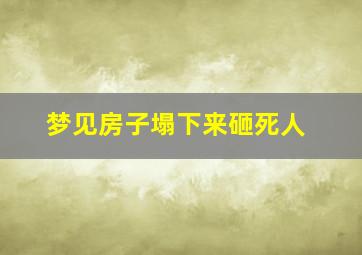 梦见房子塌下来砸死人